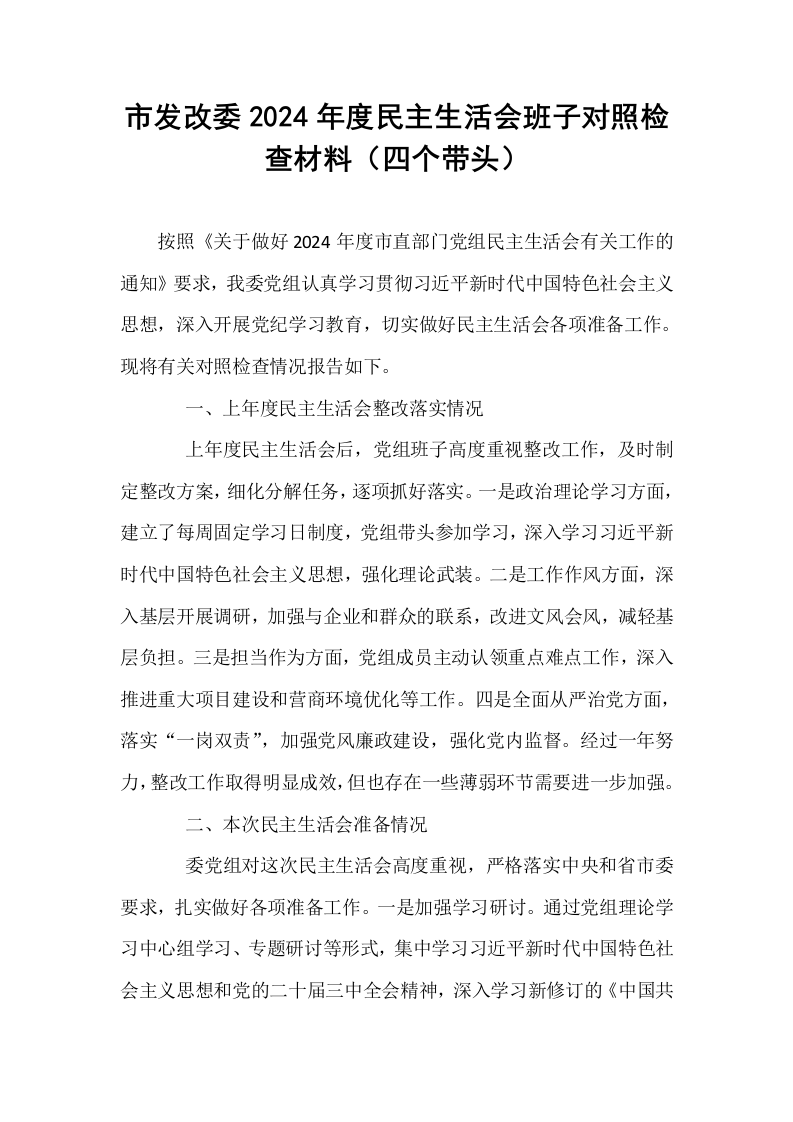 市发改委2024年度民主生活会班子对照检查材料（四个带头）

按照《关于做好2024年度市直部门党组民主生活会有关工作的通知》要求，我委党组认真学习贯彻习近平新时代中国特色社会主义思想，深入开展党纪学习教育，切实做好民主生活会各项准备工作。现将有关对照检查情况报告如下。

一、上年度民主生活会整改落实情况

上年度民主生活会后，党组班子高度重视整改工作，及时制定整改方案，细化分解任务，逐项抓好落实。一是政治理论学习方面，建立了每周固定学习日制度，党组带头参加学习，深入学习习近平新时代中国特色社会主义思想，强化理论武装。二是工作作风方面，深入基层开展调研，加强与企业和群众的联系，改进文风会风，减轻基层负担。三是担当作为方面，党组成员主动认领重点难点工作，深入推进重大项目建设和营商环境优化等工作。四是全面从严治党方面，落实“一岗双责”，加强党风廉政建设，强化党内监督。经过一年努力，整改工作取得明显成效，但也存在一些薄弱环节需要进一步加强。

二、本次民主生活会准备情况

委党组对这次民主生活会高度重视，严格落实中央和省市委要求，扎实做好各项准备工作。一是加强学习研讨。通过党组理论学习中心组学习、专题研讨等形式，集中学习习近平新时代中国特色社会主义思想和党的二十届三中全会精神，深入学习新修订的《中国共